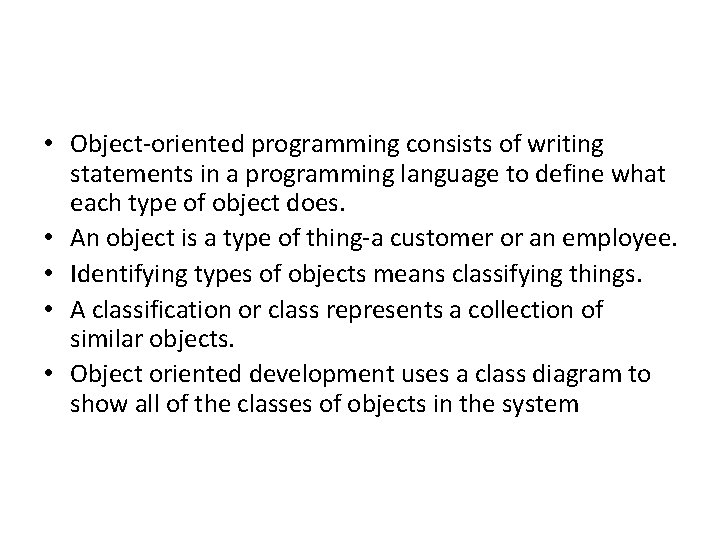 • Object-oriented programming consists of writing statements in a programming language to define what each type of object does.
• An object is a type of thing-a customer or an employee.
• Identifying types of objects means classifying things.
• A classification or class represents a collection of similar objects.
• Object oriented development uses a class diagram to show all of the classes of objects in the system